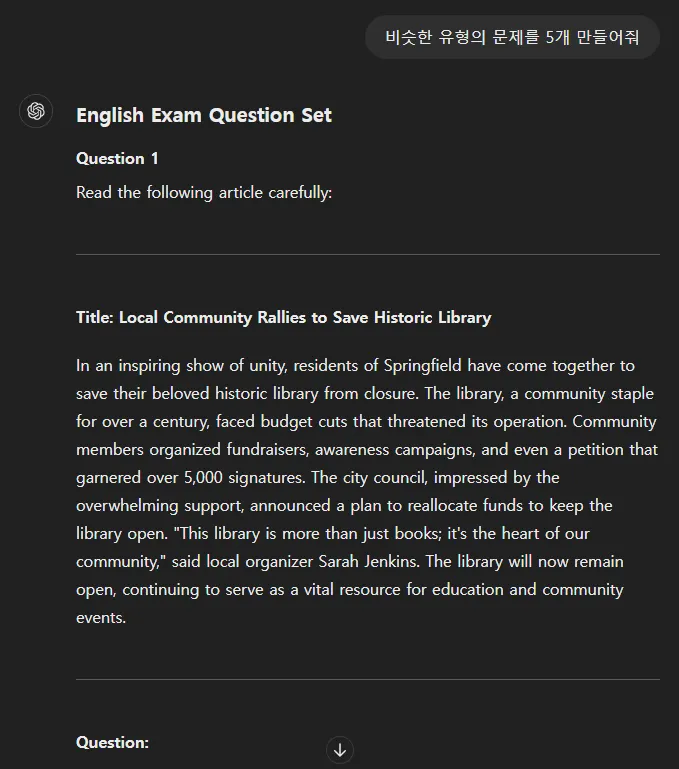 비슷한 유형의 문제를 5개 만들어줘

English Exam Question Set

Question 1

Read the following article carefully:

Title: Local Community Rallies to Save Historic Library

In an inspiring show of unity, residents of Springfield have come together to save their beloved historic library from closure. The library, a community staple for over a century, faced budget cuts that threatened its operation. Community members organized fundraisers, awareness campaigns, and even a petition that garnered over 5,000 signatures. The city council, impressed by the overwhelming support, announced a plan to reallocate funds to keep the library open. "This library is more than just books; it's the heart of our community," said local organizer Sarah Jenkins. The library will now remain open, continuing to serve as a vital resource for education and community events.

Question: